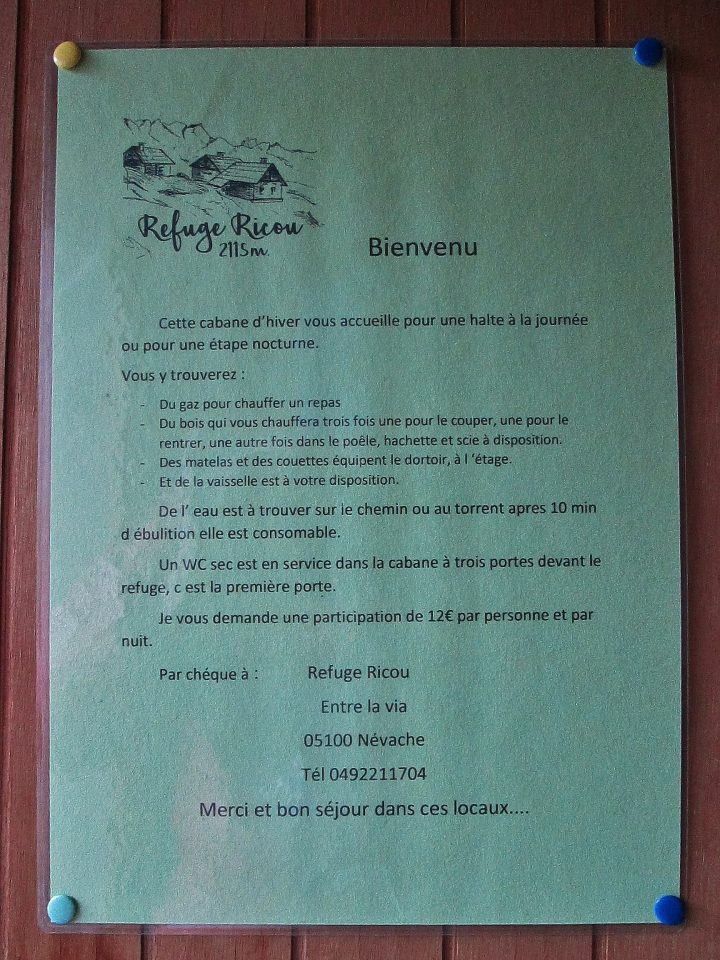 Refuge Ricou
2115m

Bienvenu

Cette cabane d'hiver vous accueille pour une halte à la journée ou pour une étape nocturne.

Vous y trouverez :

- Du gaz pour chauffer un repas
- Du bois qui vous chauffera trois fois une pour le couper, une pour le rentrer, une autre fois dans le poêle, hachette et scie à disposition.
- Des matelas et des couettes équipent le dortoir, à l 'étage.
- Et de la vaisselle est à votre disposition.

De l' eau est à trouver sur le chemin ou au torrent apres 10 min d ébulition elle est consomable.

Un WC sec est en service dans la cabane à trois portes devant le refuge, c est la première porte.

Je vous demande une participation de 12€ par personne et par nuit.

Par chéque à : Refuge Ricou

Entre la via

05100 Névache

Tél 0492211704

Merci et bon séjour dans ces locaux....